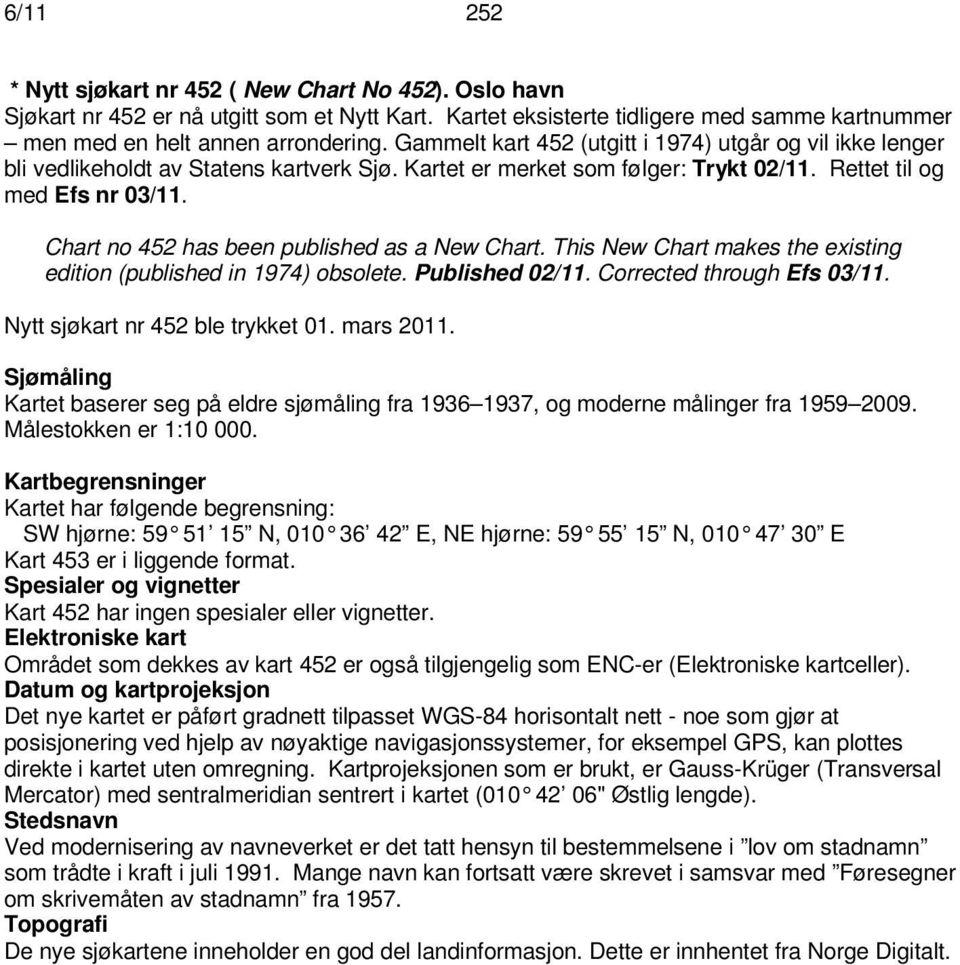 6/11 252

* Nytt sjøkart nr 452 ( New Chart No 452). Oslo havn
Sjøkart nr 452 er nå utgitt som et Nytt Kart. Kartet eksisterte tidligere med samme kartnummer – men med en helt annen arrondering. Gammelt kart 452 (utgitt i 1974) utgår og vil ikke lenger bli vedlikeholdt av Statens kartverk Sjø. Kartet er merket som følger: Trykt 02/11. Rettet til og med Efs nr 03/11.

Chart no 452 has been published as a New Chart. This New Chart makes the existing edition (published in 1974) obsolete. Published 02/11. Corrected through Efs 03/11.

Nytt sjøkart nr 452 ble trykket 01. mars 2011.

Sjømåling
Kartet baserer seg på eldre sjømåling fra 1936–1937, og moderne målinger fra 1959–2009. Målestokken er 1:10 000.

Kartbegrensninger
Kartet har følgende begrensning:
SW hjørne: 59° 51’ 15” N, 010° 36’ 42” E, NE hjørne: 59° 55’ 15” N, 010° 47’ 30” E
Kart 453 er i liggende format.
Spesialer og vignetter
Kart 452 har ingen spesialer eller vignetter.
Elektroniske kart
Området som dekkes av kart 452 er også tilgjengelig som ENC-er (Elektroniske kartceller).
Datum og kartprojeksjon
Det nye kartet er påført gradnett tilpasset WGS-84 horisontalt nett - noe som gjør at posisjonering ved hjelp av nøyaktige navigasjonssystemer, for eksempel GPS, kan plottes direkte i kartet uten omregning. Kartprojeksjonen som er brukt, er Gauss-Krüger (Transversal Mercator) med sentralmeridian sentrert i kartet (010° 42’ 06" Østlig lengde).
Stedsnavn
Ved modernisering av navneverket er det tatt hensyn til bestemmelsene i ”lov om stadnamn” som trådte i kraft i juli 1991. Mange navn kan fortsatt være skrevet i samsvar med ”Føresegner om skrivemåten av stadnamn” fra 1957.
Topografi
De nye sjøkartene inneholder en god del landinformasjon. Dette er innhentet fra Norge Digitalt.